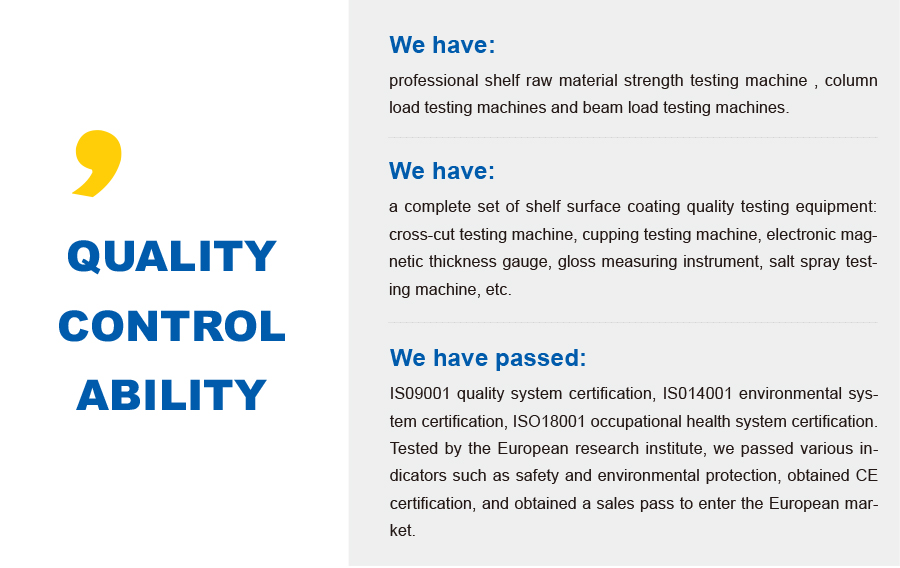 QUALITY CONTROL ABILITY

We have:

professional shelf raw material strength testing machine , column load testing machines and beam load testing machines.

We have:

a complete set of shelf surface coating quality testing equipment: cross-cut testing machine, cupping testing machine, electronic magnetic thickness gauge, gloss measuring instrument, salt spray testing machine, etc.

We have passed:

IS09001 quality system certification, IS014001 environmental system certification, ISO18001 occupational health system certification. Tested by the European research institute, we passed various indicators such as safety and environmental protection, obtained CE certification, and obtained a sales pass to enter the European market.